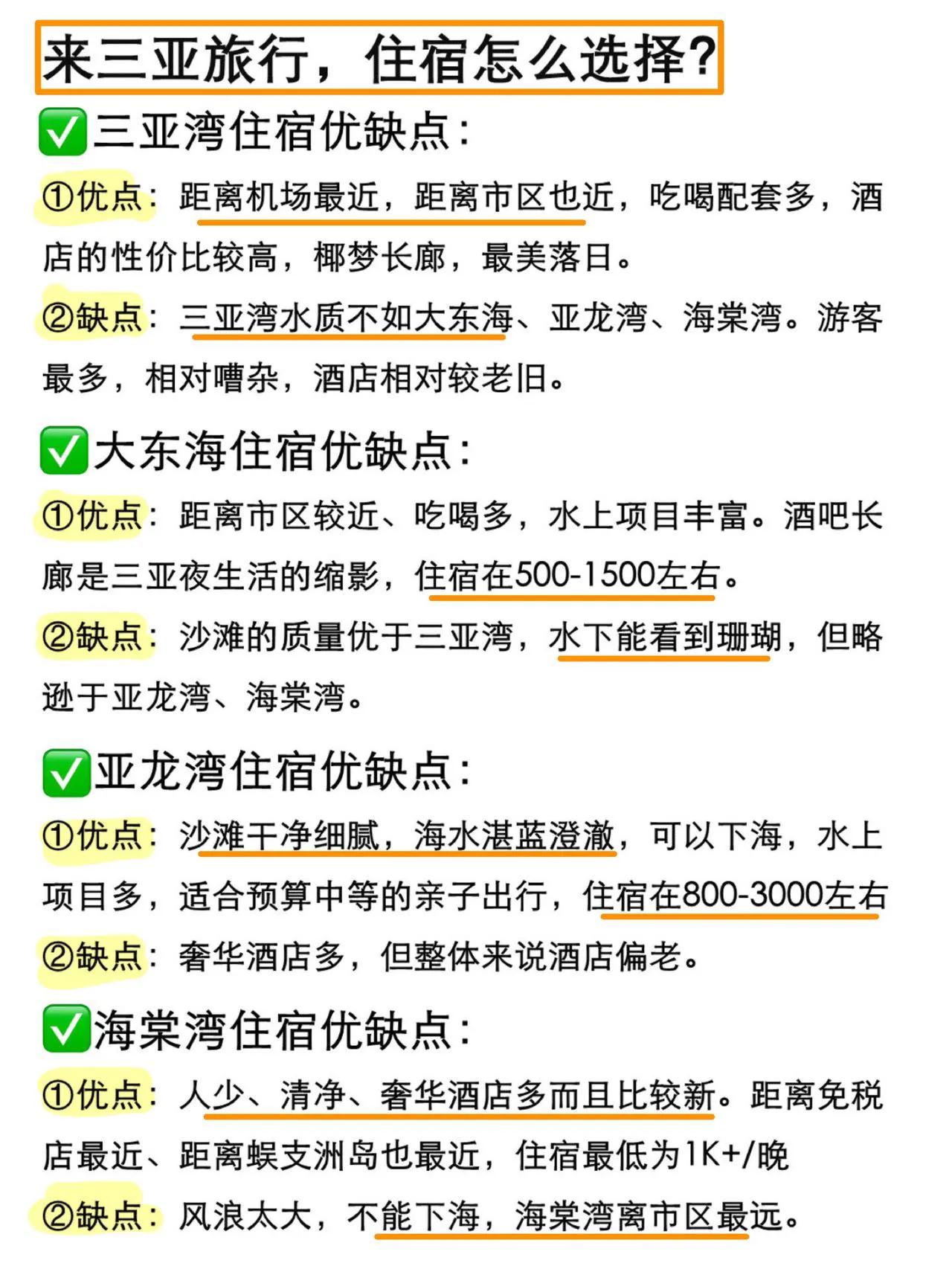 来三亚旅行，住宿怎么选择?

✅三亚湾住宿优缺点：

①优点：距离机场最近，距离市区也近，吃喝配套多，酒店的性价比较高，椰梦长廊，最美落日。

②缺点：三亚湾水质不如大东海、亚龙湾、海棠湾。游客最多，相对嘈杂，酒店相对较老旧。

✅大东海住宿优缺点：

①优点：距离市区较近、吃喝多，水上项目丰富。酒吧长廊是三亚夜生活的缩影，住宿在500-1500左右。

②缺点：沙滩的质量优于三亚湾，水下能看到珊瑚，但略逊于亚龙湾、海棠湾。

✅亚龙湾住宿优缺点：

①优点：沙滩干净细腻，海水湛蓝澄澈，可以下海，水上项目多，适合预算中等的亲子出行，住宿在800-3000左右

②缺点：奢华酒店多，但整体来说酒店偏老。

✅海棠湾住宿优缺点：

①优点：人少、清净、奢华酒店多而且比较新。距离免税店最近、距离蜈支洲岛也最近，住宿最低为1K+/晚

②缺点：风浪太大，不能下海，海棠湾离市区最远。